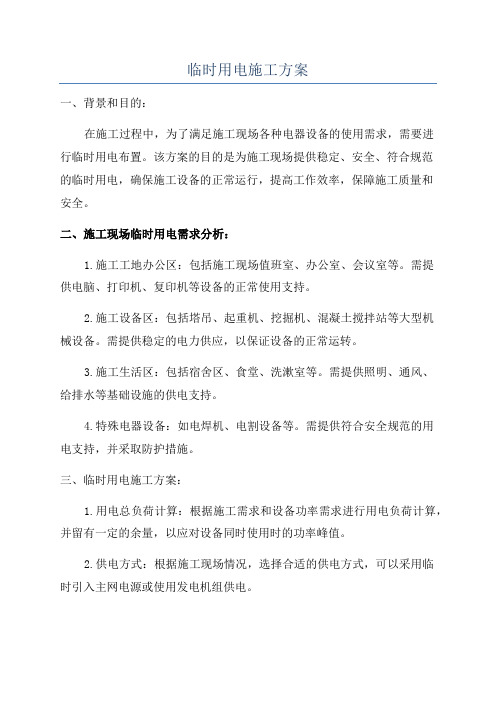 临时用电施工方案

一、背景和目的:

在施工过程中，为了满足施工现场各种电器设备的使用需求，需要进行临时用电布置。该方案的目的是为施工现场提供稳定、安全、符合规范的临时用电，确保施工设备的正常运行，提高工作效率，保障施工质量和安全。

二、施工现场临时用电需求分析:

1.施工工地办公区：包括施工现场值班室、办公室、会议室等。需提供电脑、打印机、复印机等设备的正常使用支持。

2.施工设备区：包括塔吊、起重机、挖掘机、混凝土搅拌站等大型机械设备。需提供稳定的电力供应，以保证设备的正常运转。

3.施工生活区：包括宿舍区、食堂、洗漱室等。需提供照明、通风、给排水等基础设施的供电支持。

4.特殊电器设备：如电焊机、电割设备等。需提供符合安全规范的用电支持，并采取防护措施。

三、临时用电施工方案:

1.用电总负荷计算：根据施工需求和设备功率需求进行用电负荷计算，并留有一定的余量，以应对设备同时使用时的功率峰值。

2.供电方式：根据施工现场情况，选择合适的供电方式，可以采用临时引入主网电源或使用发电机组供电。